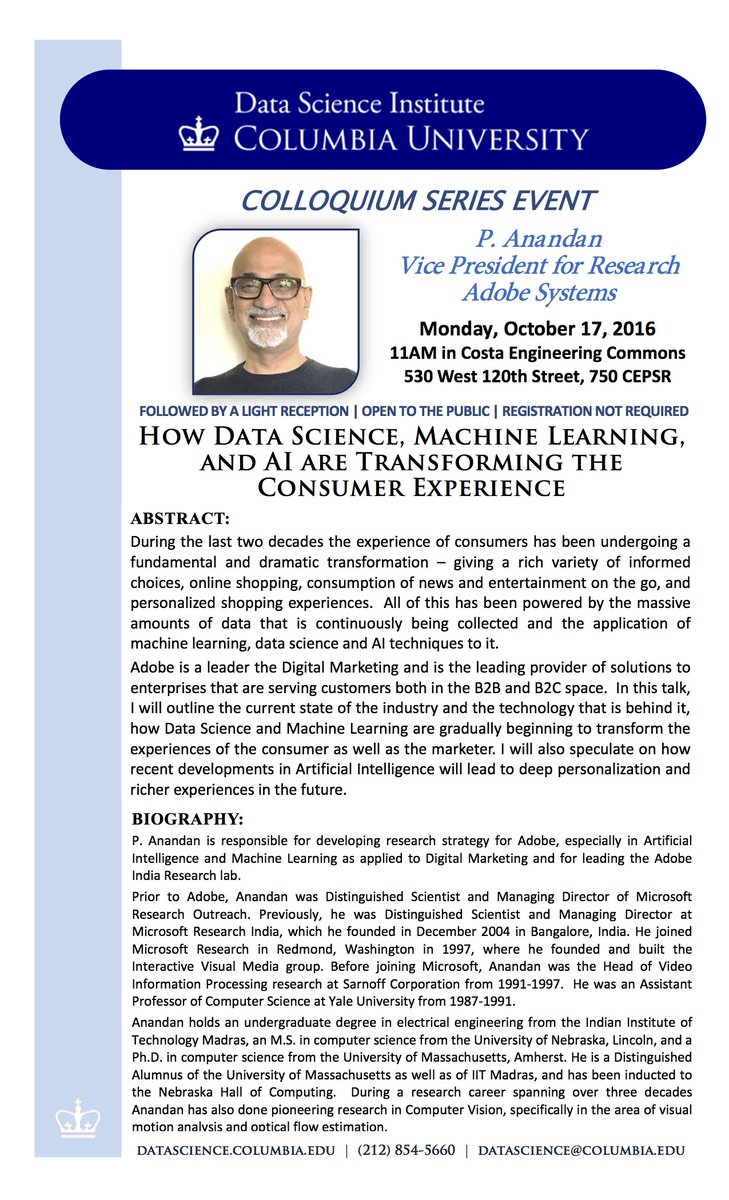 Data Science Institute
COLUMBIA UNIVERSITY

COLLOQUIUM SERIES EVENT

P. Anandan
Vice President for Research
Adobe Systems

Monday, October 17, 2016
11AM in Costa Engineering Commons
530 West 120th Street, 750 CEPSR

FOLLOWED BY A LIGHT RECEPTION | OPEN TO THE PUBLIC | REGISTRATION NOT REQUIRED

HOW DATA SCIENCE, MACHINE LEARNING, AND AI ARE TRANSFORMING THE CONSUMER EXPERIENCE

ABSTRACT:
During the last two decades the experience of consumers has been undergoing a fundamental and dramatic transformation – giving a rich variety of informed choices, online shopping, consumption of news and entertainment on the go, and personalized shopping experiences. All of this has been powered by the massive amounts of data that is continuously being collected and the application of machine learning, data science and AI techniques to it.

Adobe is a leader the Digital Marketing and is the leading provider of solutions to enterprises that are serving customers both in the B2B and B2C space. In this talk, I will outline the current state of the industry and the technology that is behind it, how Data Science and Machine Learning are gradually beginning to transform the experiences of the consumer as well as the marketer. I will also speculate on how recent developments in Artificial Intelligence will lead to deep personalization and richer experiences in the future.

BIOGRAPHY:
P. Anandan is responsible for developing research strategy for Adobe, especially in Artificial Intelligence and Machine Learning as applied to Digital Marketing and for leading the Adobe India Research lab.

Prior to Adobe, Anandan was Distinguished Scientist and Managing Director of Microsoft Research Outreach. Previously, he was Distinguished Scientist and Managing Director at Microsoft Research India, which he founded in December 2004 in Bangalore, India. He joined Microsoft Research in Redmond, Washington in 1997, where he founded and built the Interactive Visual Media group. Before joining Microsoft, Anandan was the Head of Video Information Processing research at Sarnoff Corporation from 1991-1997. He was an Assistant Professor of Computer Science at Yale University from 1987-1991.

Anandan holds an undergraduate degree in electrical engineering from the Indian Institute of Technology Madras, an M.S. in computer science from the University of Nebraska, Lincoln, and a Ph.D. in computer science from the University of Massachusetts, Amherst. He is a Distinguished Alumnus of the University of Massachusetts as well as of IIT Madras, and has been inducted to the Nebraska Hall of Computing. During a research career spanning over three decades Anandan has also done pioneering research in Computer Vision, specifically in the area of visual motion analysis and optical flow estimation.

DATASCIENCE.COLUMBIA.EDU | (212) 854-5660 | DATASCIENCE@COLUMBIA.EDU